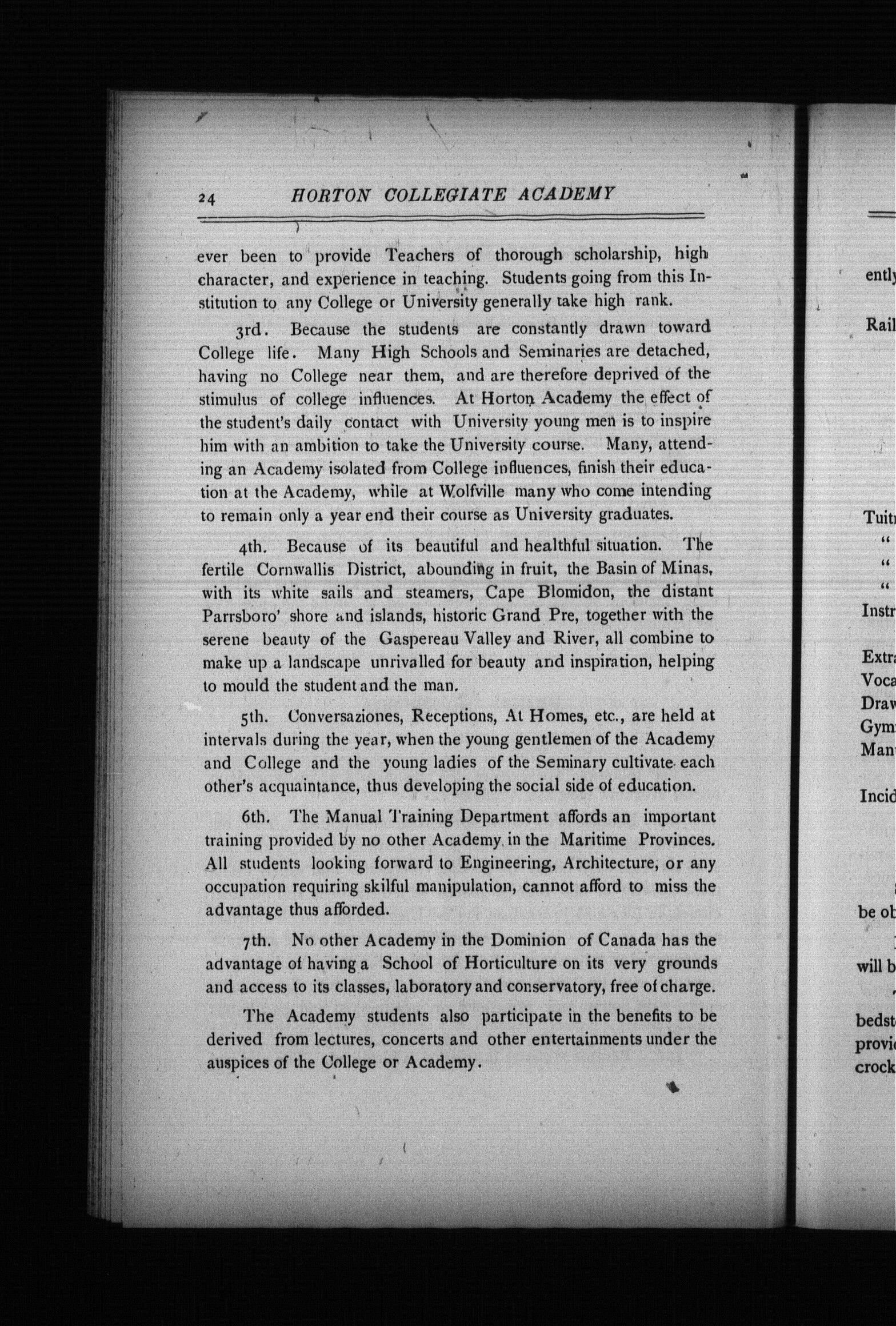 24 HORTON COLLEGIATE ACADEMY

ever been to provide Teachers of thorough scholarship, high character, and experience in teaching. Students going from this Institution to any College or University generally take high rank.

3rd. Because the students are constantly drawn toward College life. Many High Schools and Seminaries are detached, having no College near them, and are therefore deprived of the stimulus of college influences. At Horton Academy the effect of the student's daily contact with University young men is to inspire him with an ambition to take the University course. Many, attending an Academy isolated from College influences, finish their education at the Academy, while at Wolfville many who come intending to remain only a year end their course as University graduates.

4th. Because of its beautiful and healthful situation. The fertile Cornwallis District, abounding in fruit, the Basin of Minas, with its white sails and steamers, Cape Blomidon, the distant Parrsboro' shore and islands, historic Grand Pre, together with the serene beauty of the Gaspereau Valley and River, all combine to make up a landscape unrivalled for beauty and inspiration, helping to mould the student and the man.

5th. Conversaziones, Receptions, At Homes, etc., are held at intervals during the year, when the young gentlemen of the Academy and College and the young ladies of the Seminary cultivate each other's acquaintance, thus developing the social side of education.

6th. The Manual Training Department affords an important training provided by no other Academy in the Maritime Provinces. All students looking forward to Engineering, Architecture, or any occupation requiring skilful manipulation, cannot afford to miss the advantage thus afforded.

7th. No other Academy in the Dominion of Canada has the advantage of having a School of Horticulture on its very grounds and access to its classes, laboratory and conservatory, free of charge.

The Academy students also participate in the benefits to be derived from lectures, concerts and other entertainments under the auspices of the College or Academy.

ently

Rail

Tuit
"
"
"
Instr

Extr
Voca
Draw
Gym
Man

Incid

be ob

will b

bedst
provi
crock